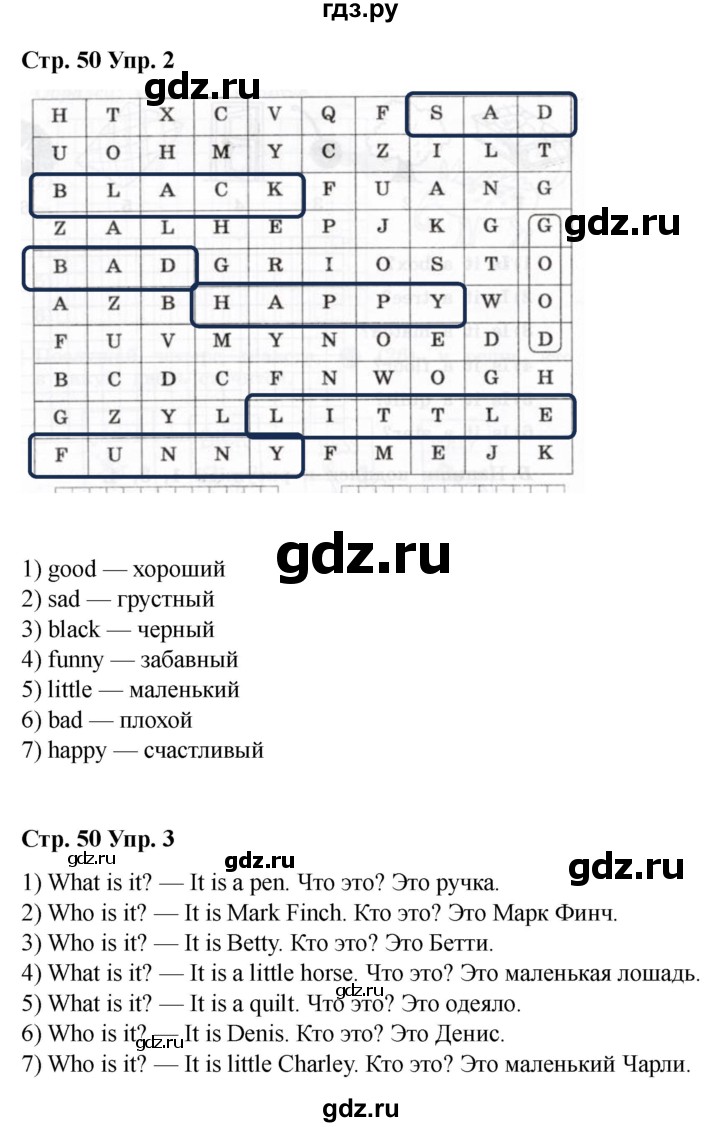 гдз.ру

Стр. 50 Упр. 2

gdz.ru

| H | T | X | C | V | Q | F | S | A | D |
|---|---|---|---|---|---|---|---|---|---|
| U | O | H | M | Y | C | Z | I | L | T |
| B | L | A | C | K | F | U | A | N | G |
| Z | A | L | H | E | P | J | K | G | G |
| B | A | D | G | R | I | O | S | T | O |
| A | Z | B | H | A | P | P | Y | W | O |
| F | U | V | M | Y | N | O | E | D | D |
| B | C | D | C | F | N | W | O | G | H |
| G | Z | Y | L | L | I | T | T | L | E |
| F | U | N | N | Y | F | M | E | J | K |

gdz.ru

gdz.ru

1) good — хороший
2) sad — грустный
3) black — черный
4) funny — забавный
5) little — маленький
6) bad — плохой
7) happy — счастливый

Стр. 50 Упр. 3

gdz.ru gdz.ru gdz.ru

1) What is it? — It is a pen. Что это? Это ручка.
2) Who is it? — It is Mark Finch. Кто это? Это Марк Финч.
3) Who is it? — It is Betty. Кто это? Это Бетти.
4) What is it? — It is a little horse. Что это? Это маленькая лошадь.
5) What is it? — It is a quilt. Что это? Это одеяло.
6) Who is it? — It is Denis. Кто это? Это Денис.
7) Who is it? — It is little Charley. Кто это? Это маленький Чарли.

gdz.ru gdz.ru gdz.ru